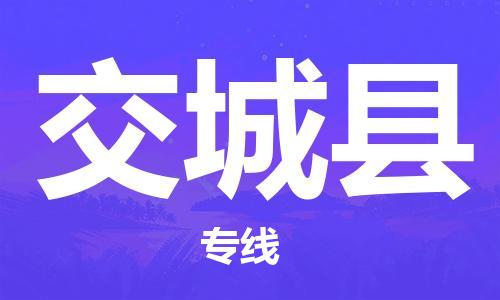 交城县

专线